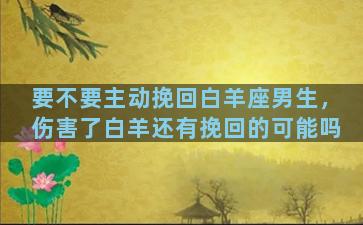 要不要主动挽回白羊座男生，伤害了白羊还有挽回的可能吗